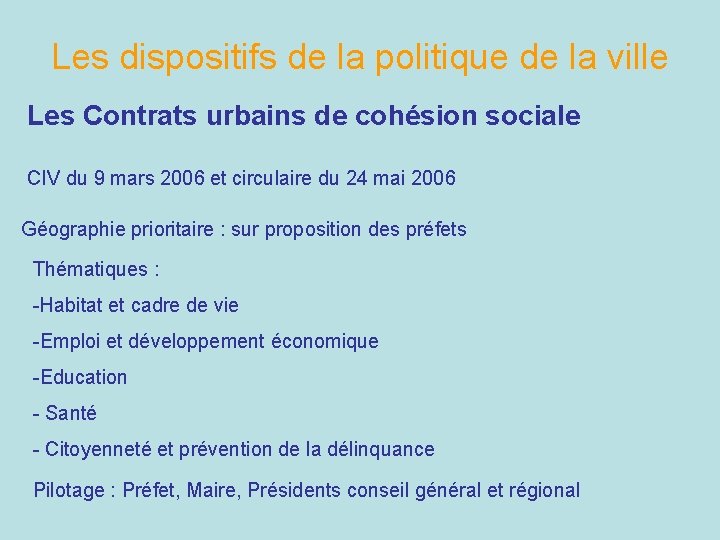 Les dispositifs de la politique de la ville

Les Contrats urbains de cohésion sociale

CIV du 9 mars 2006 et circulaire du 24 mai 2006

Géographie prioritaire : sur proposition des préfets

Thématiques :

-Habitat et cadre de vie

-Emploi et développement économique

-Education

- Santé

- Citoyenneté et prévention de la délinquance

Pilotage : Préfet, Maire, Présidents conseil général et régional